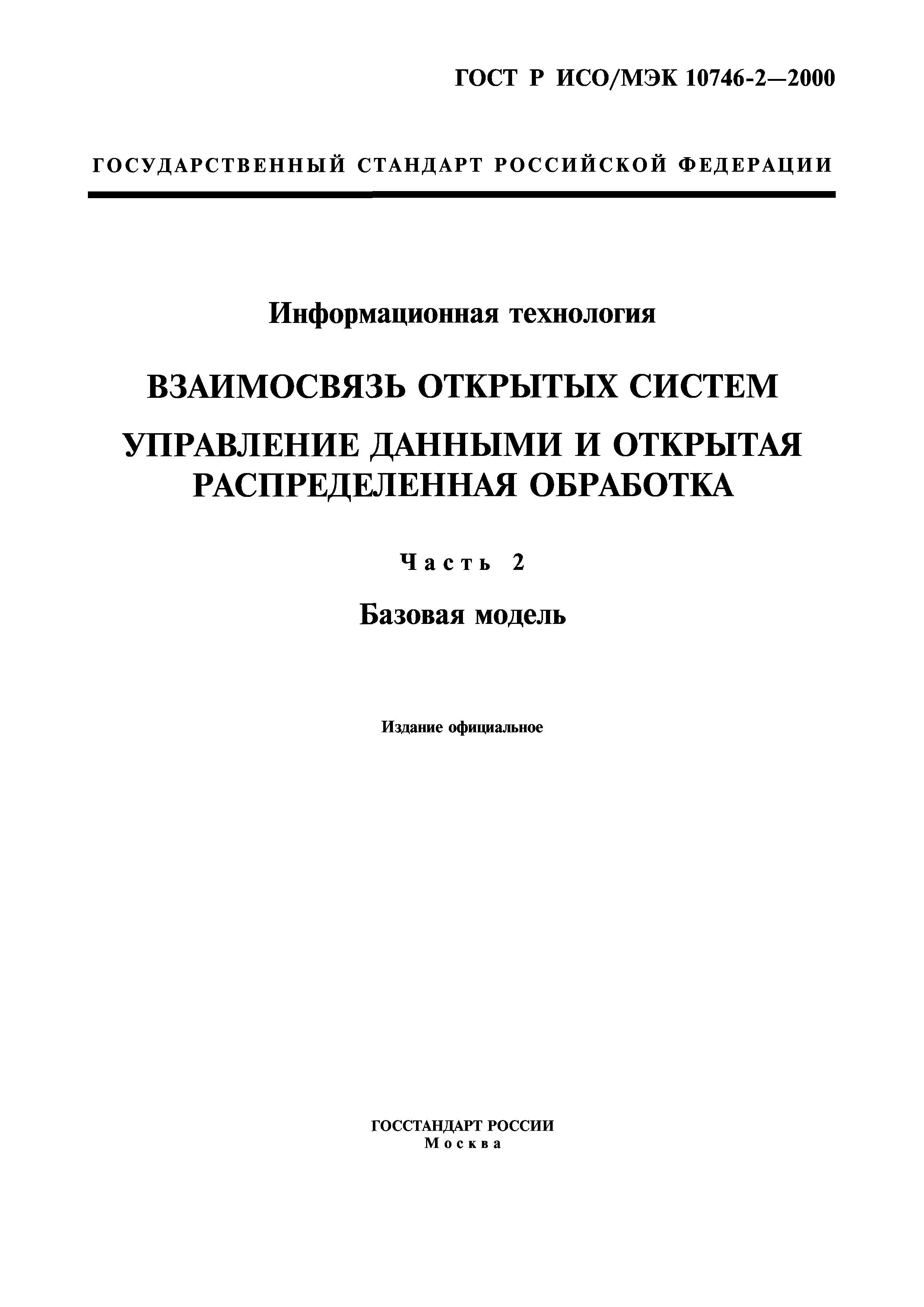 ГОСТ Р ИСО/МЭК 10746-2—2000

ГОСУДАРСТВЕННЫЙ СТАНДАРТ РОССИЙСКОЙ ФЕДЕРАЦИИ

Информационная технология

ВЗАИМОСВЯЗЬ ОТКРЫТЫХ СИСТЕМ

УПРАВЛЕНИЕ ДАННЫМИ И ОТКРЫТАЯ РАСПРЕДЕЛЕННАЯ ОБРАБОТКА

Часть 2

Базовая модель

Издание официальное

ГОССТАНДАРТ РОССИИ
Москва